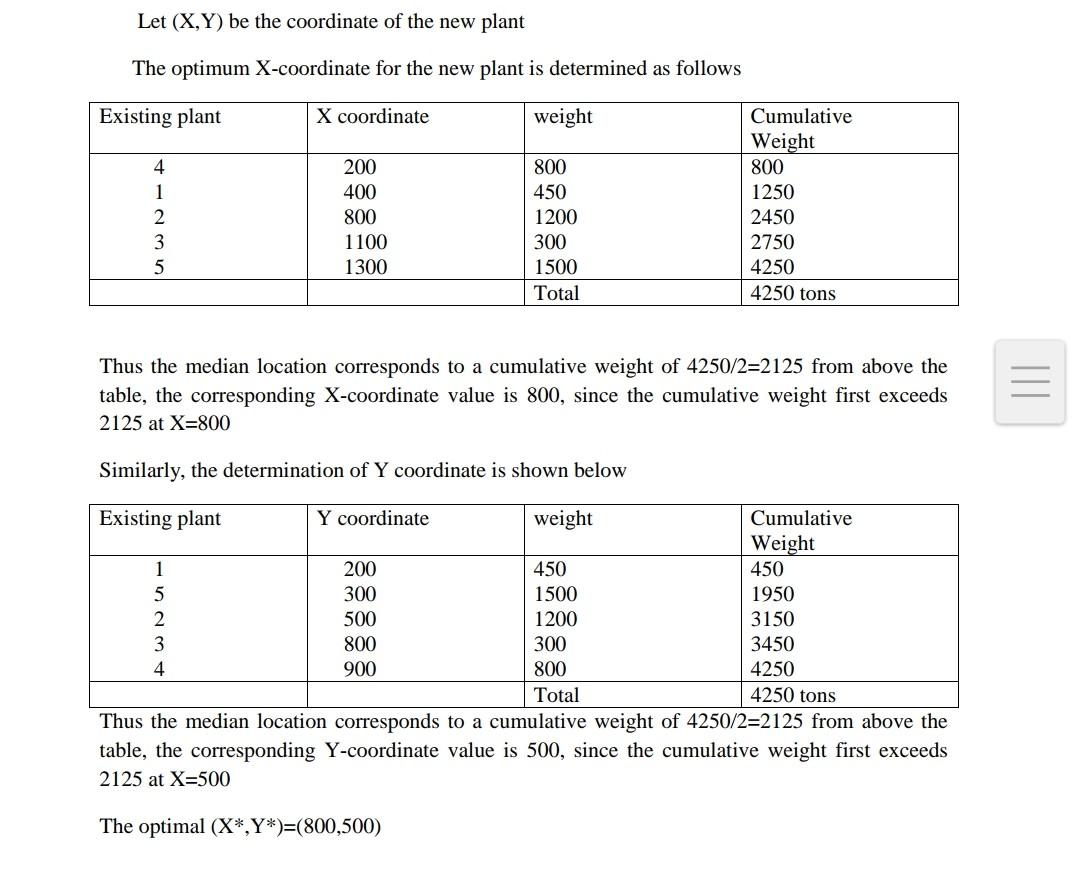 Let (X,Y) be the coordinate of the new plant

The optimum X-coordinate for the new plant is determined as follows

| Existing plant | X coordinate | weight | Cumulative Weight |
|---|---|---|---|
| 4 | 200 | 800 | 800 |
| 1 | 400 | 450 | 1250 |
| 2 | 800 | 1200 | 2450 |
| 3 | 1100 | 300 | 2750 |
| 5 | 1300 | 1500 | 4250 |
| | | Total | 4250 tons |

Thus the median location corresponds to a cumulative weight of 4250/2=2125 from above the table, the corresponding X-coordinate value is 800, since the cumulative weight first exceeds 2125 at X=800

Similarly, the determination of Y coordinate is shown below

| Existing plant | Y coordinate | weight | Cumulative Weight |
|---|---|---|---|
| 1 | 200 | 450 | 450 |
| 5 | 300 | 1500 | 1950 |
| 2 | 500 | 1200 | 3150 |
| 3 | 800 | 300 | 3450 |
| 4 | 900 | 800 | 4250 |
| | | Total | 4250 tons |

Thus the median location corresponds to a cumulative weight of 4250/2=2125 from above the table, the corresponding Y-coordinate value is 500, since the cumulative weight first exceeds 2125 at X=500

The optimal (X*,Y*)=(800,500)